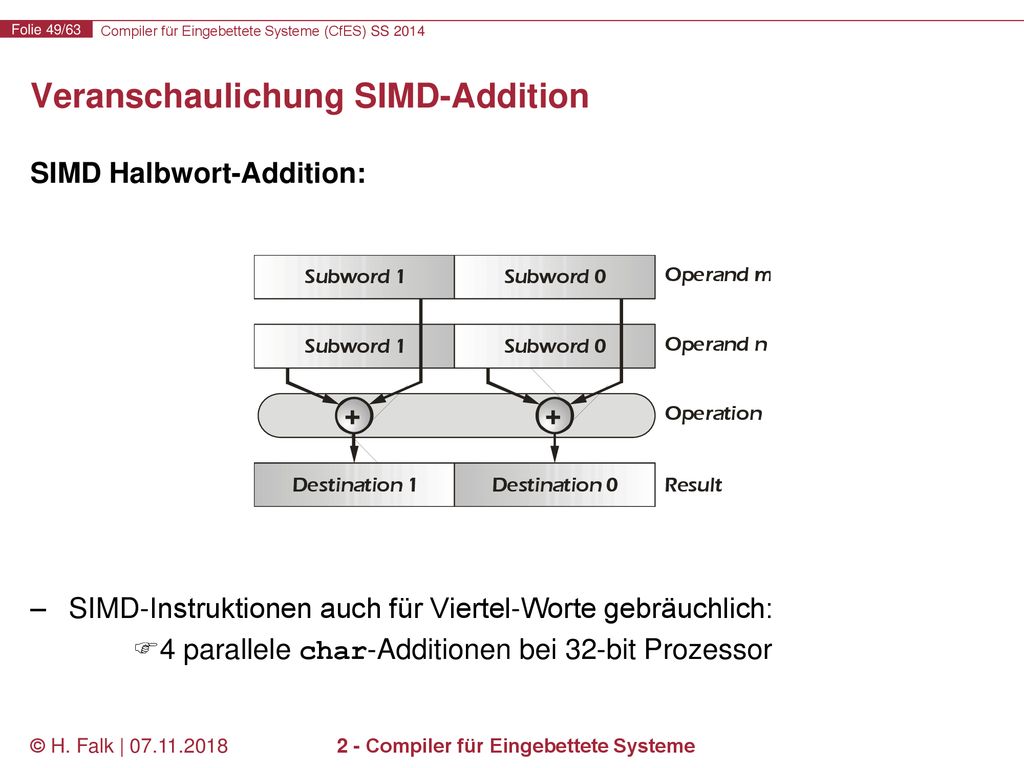 Folie 49/63 Compiler für Eingebettete Systeme (CfES) SS 2014

Veranschaulichung SIMD-Addition

SIMD Halbwort-Addition:

Subword 1 Subword 0 Operand m

Subword 1 Subword 0 Operand n

+ + Operation

Destination 1 Destination 0 Result

– SIMD-Instruktionen auch für Viertel-Worte gebräuchlich:

☞4 parallele char-Additionen bei 32-bit Prozessor

© H. Falk | 07.11.2018 2 - Compiler für Eingebettete Systeme